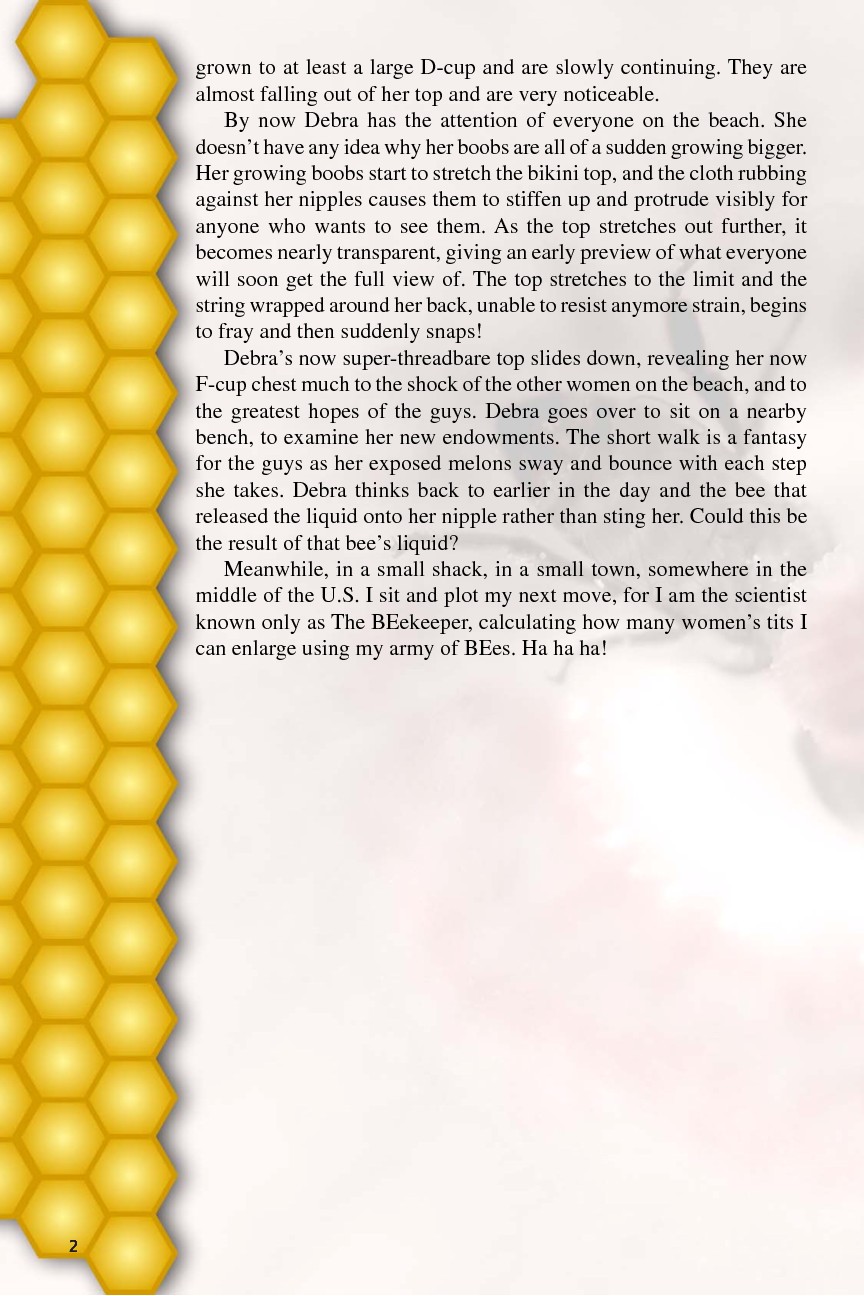 grown to at least a large D-cup and are slowly continuing. They are almost falling out of her top and are very noticeable.

By now Debra has the attention of everyone on the beach. She doesn't have any idea why her boobs are all of a sudden growing bigger. Her growing boobs start to stretch the bikini top, and the cloth rubbing against her nipples causes them to stiffen up and protrude visibly for anyone who wants to see them. As the top stretches out further, it becomes nearly transparent, giving an early preview of what everyone will soon get the full view of. The top stretches to the limit and the string wrapped around her back, unable to resist anymore strain, begins to fray and then suddenly snaps!

Debra's now super-threadbare top slides down, revealing her now F-cup chest much to the shock of the other women on the beach, and to the greatest hopes of the guys. Debra goes over to sit on a nearby bench, to examine her new endowments. The short walk is a fantasy for the guys as her exposed melons sway and bounce with each step she takes. Debra thinks back to earlier in the day and the bee that released the liquid onto her nipple rather than sting her. Could this be the result of that bee's liquid?

Meanwhile, in a small shack, in a small town, somewhere in the middle of the U.S. I sit and plot my next move, for I am the scientist known only as The BEekeeper, calculating how many women's tits I can enlarge using my army of BEes. Ha ha ha!

2